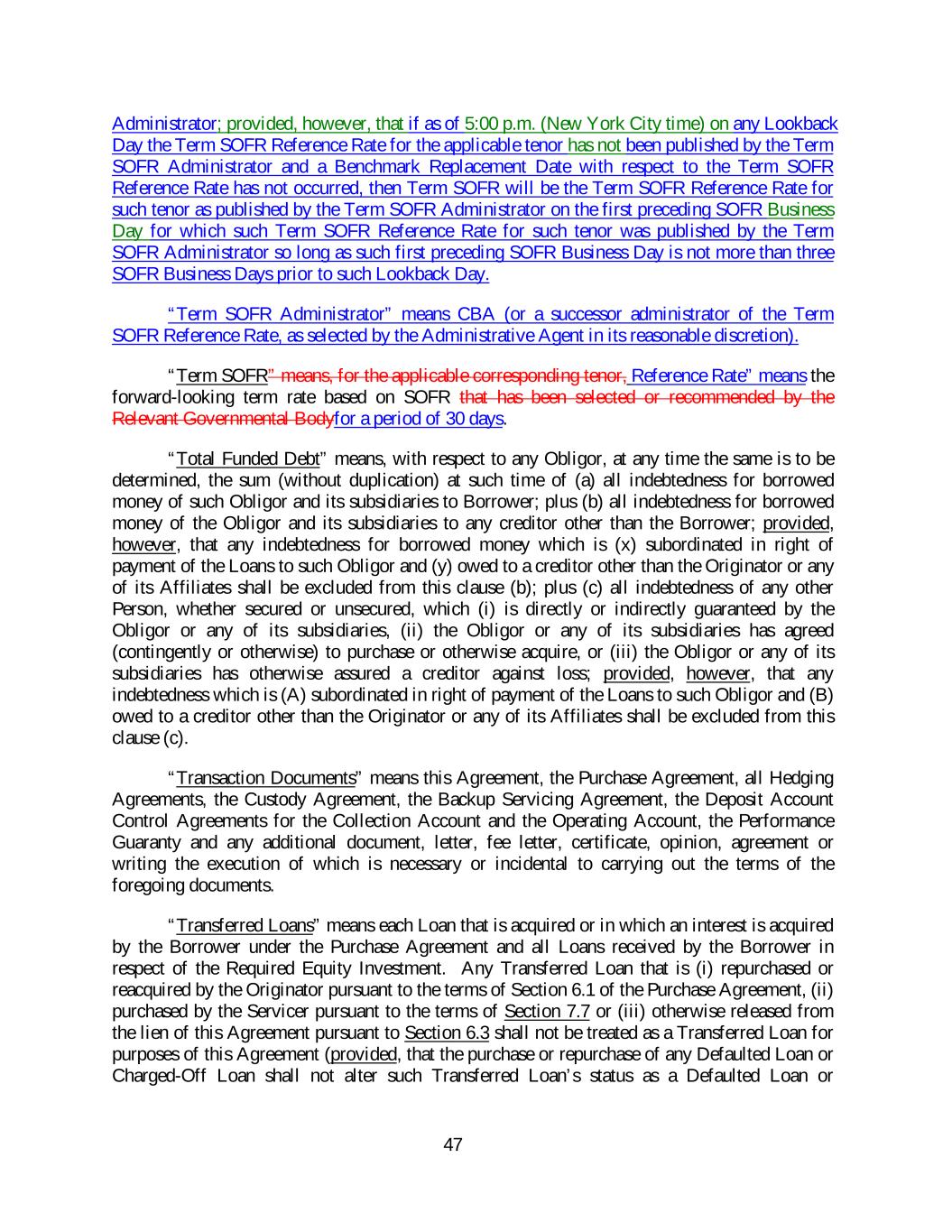 Administrator; provided, however, that if as of 5:00 p.m. (New York City time) on any Lookback Day the Term SOFR Reference Rate for the applicable tenor has not been published by the Term SOFR Administrator and a Benchmark Replacement Date with respect to the Term SOFR Reference Rate has not occurred, then Term SOFR will be the Term SOFR Reference Rate for such tenor as published by the Term SOFR Administrator on the first preceding SOFR Business Day for which such Term SOFR Reference Rate for such tenor was published by the Term SOFR Administrator so long as such first preceding SOFR Business Day is not more than three SOFR Business Days prior to such Lookback Day.

"Term SOFR Administrator" means CBA (or a successor administrator of the Term SOFR Reference Rate, as selected by the Administrative Agent in its reasonable discretion).

"Term SOFR" means, for the applicable corresponding tenor, Reference Rate" means the forward-looking term rate based on SOFR that has been selected or recommended by the Relevant Governmental Bodyfor a period of 30 days.

"Total Funded Debt" means, with respect to any Obligor, at any time the same is to be determined, the sum (without duplication) at such time of (a) all indebtedness for borrowed money of such Obligor and its subsidiaries to Borrower; plus (b) all indebtedness for borrowed money of the Obligor and its subsidiaries to any creditor other than the Borrower; provided, however, that any indebtedness for borrowed money which is (x) subordinated in right of payment of the Loans to such Obligor and (y) owed to a creditor other than the Originator or any of its Affiliates shall be excluded from this clause (b); plus (c) all indebtedness of any other Person, whether secured or unsecured, which (i) is directly or indirectly guaranteed by the Obligor or any of its subsidiaries, (ii) the Obligor or any of its subsidiaries has agreed (contingently or otherwise) to purchase or otherwise acquire, or (iii) the Obligor or any of its subsidiaries has otherwise assured a creditor against loss; provided, however, that any indebtedness which is (A) subordinated in right of payment of the Loans to such Obligor and (B) owed to a creditor other than the Originator or any of its Affiliates shall be excluded from this clause (c).

"Transaction Documents" means this Agreement, the Purchase Agreement, all Hedging Agreements, the Custody Agreement, the Backup Servicing Agreement, the Deposit Account Control Agreements for the Collection Account and the Operating Account, the Performance Guaranty and any additional document, letter, fee letter, certificate, opinion, agreement or writing the execution of which is necessary or incidental to carrying out the terms of the foregoing documents.

"Transferred Loans" means each Loan that is acquired or in which an interest is acquired by the Borrower under the Purchase Agreement and all Loans received by the Borrower in respect of the Required Equity Investment. Any Transferred Loan that is (i) repurchased or reacquired by the Originator pursuant to the terms of Section 6.1 of the Purchase Agreement, (ii) purchased by the Servicer pursuant to the terms of Section 7.7 or (iii) otherwise released from the lien of this Agreement pursuant to Section 6.3 shall not be treated as a Transferred Loan for purposes of this Agreement (provided, that the purchase or repurchase of any Defaulted Loan or Charged-Off Loan shall not alter such Transferred Loan's status as a Defaulted Loan or

47